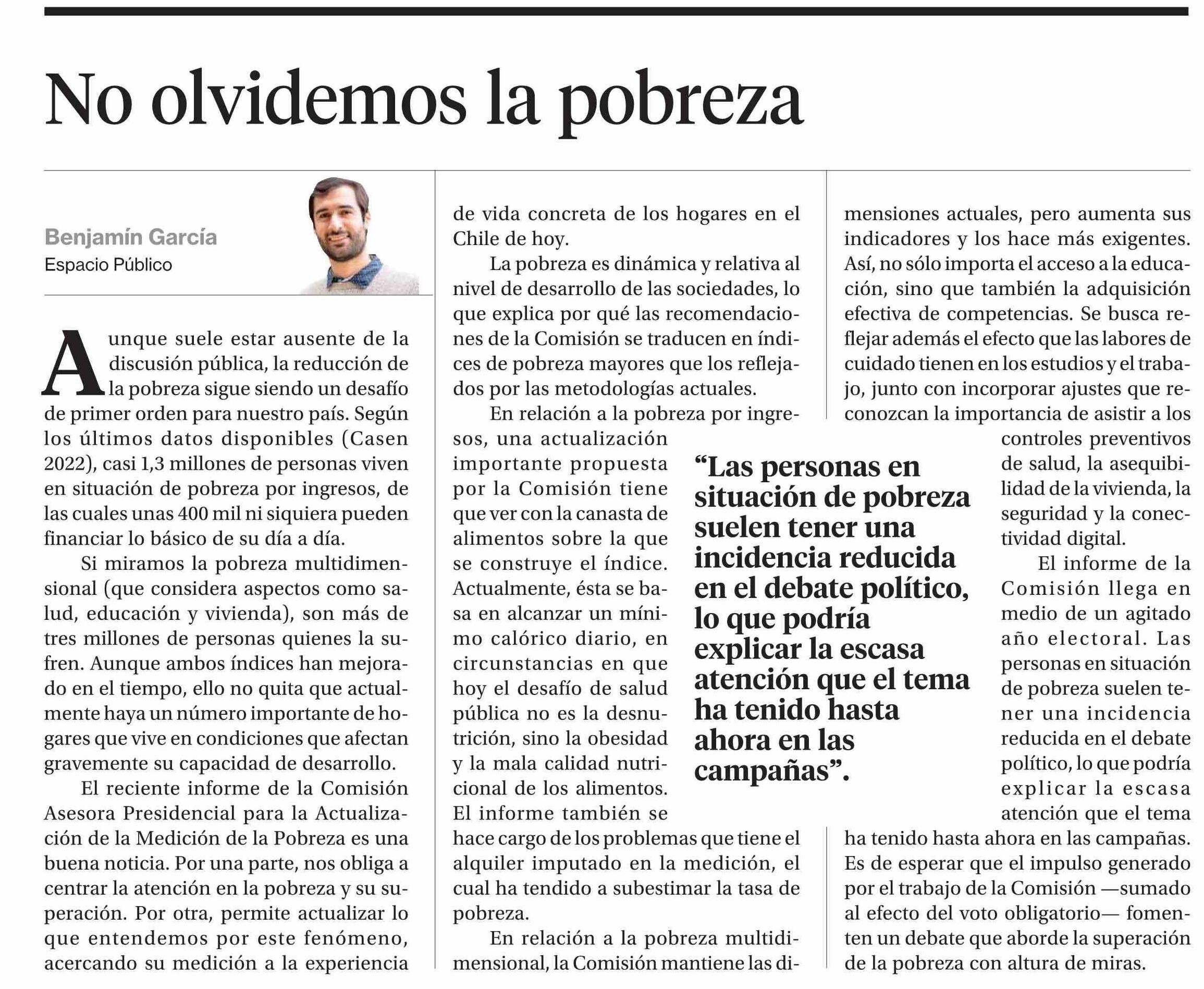 No olvidemos la pobreza

Benjamín García
Espacio Público

Aunque suele estar ausente de la discusión pública, la reducción de la pobreza sigue siendo un desafío de primer orden para nuestro país. Según los últimos datos disponibles (Casen 2022), casi 1,3 millones de personas viven en situación de pobreza por ingresos, de las cuales unas 400 mil ni siquiera pueden financiar lo básico de su día a día.

Si miramos la pobreza multidimensional (que considera aspectos como salud, educación y vivienda), son más de tres millones de personas quienes la sufren. Aunque ambos índices han mejorado en el tiempo, ello no quita que actualmente haya un número importante de hogares que vive en condiciones que afectan gravemente su capacidad de desarrollo.

El reciente informe de la Comisión Asesora Presidencial para la Actualización de la Medición de la Pobreza es una buena noticia. Por una parte, nos obliga a centrar la atención en la pobreza y su superación. Por otra, permite actualizar lo que entendemos por este fenómeno, acercando su medición a la experiencia de vida concreta de los hogares en el Chile de hoy.

La pobreza es dinámica y relativa al nivel de desarrollo de las sociedades, lo que explica por qué las recomendaciones de la Comisión se traducen en índices de pobreza mayores que los reflejados por las metodologías actuales.

En relación a la pobreza por ingresos, una actualización importante propuesta por la Comisión tiene que ver con la canasta de alimentos sobre la que se construye el índice. Actualmente, ésta se basa en alcanzar un mínimo calórico diario, en circunstancias en que hoy el desafío de salud pública no es la desnutrición, sino la obesidad y la mala calidad nutricional de los alimentos. El informe también se hace cargo de los problemas que tiene el alquiler imputado en la medición, el cual ha tendido a subestimar la tasa de pobreza.

En relación a la pobreza multidimensional, la Comisión mantiene las dimensiones actuales, pero aumenta sus indicadores y los hace más exigentes. Así, no sólo importa el acceso a la educación, sino que también la adquisición efectiva de competencias. Se busca reflejar además el efecto que las labores de cuidado tienen en los estudios y el trabajo, junto con incorporar ajustes que reconozcan la importancia de asistir a los controles preventivos de salud, la asequibilidad de la vivienda, la seguridad y la conectividad digital.

El informe de la Comisión llega en medio de un agitado año electoral. Las personas en situación de pobreza suelen tener una incidencia reducida en el debate político, lo que podría explicar la escasa atención que el tema ha tenido hasta ahora en las campañas. Es de esperar que el impulso generado por el trabajo de la Comisión —sumado al efecto del voto obligatorio— fomenten un debate que aborde la superación de la pobreza con altura de miras.

“Las personas en situación de pobreza suelen tener una incidencia reducida en el debate político, lo que podría explicar la escasa atención que el tema ha tenido hasta ahora en las campañas”.